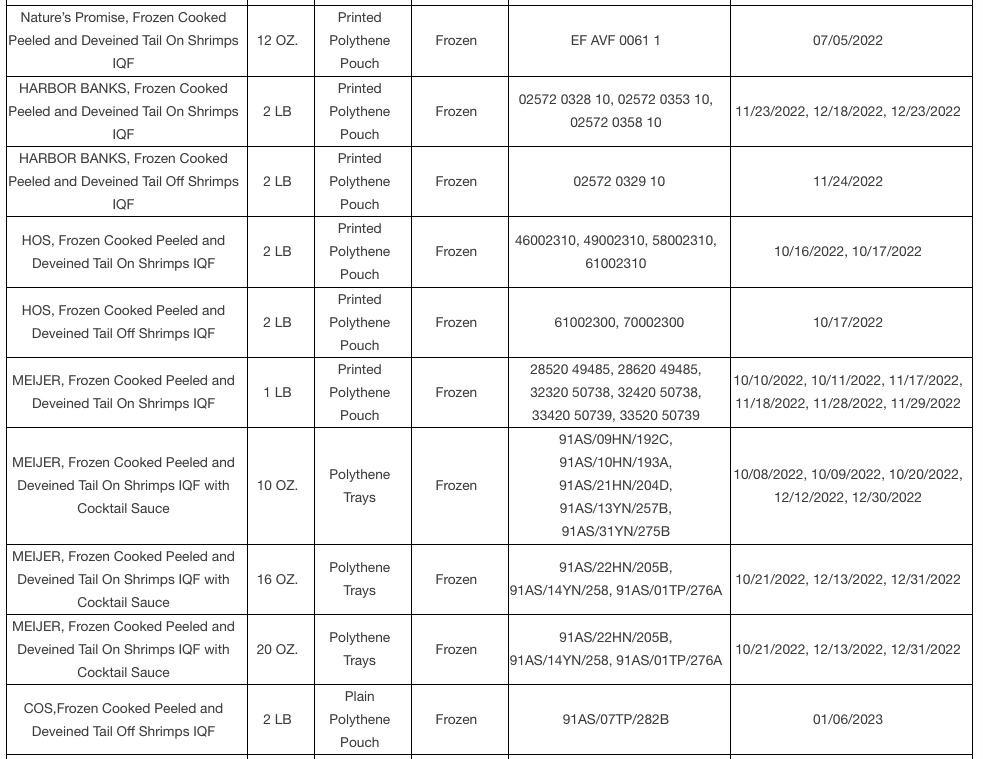 | | | | | | |
|---|---|---|---|---|---|
| Nature's Promise, Frozen Cooked Peeled and Deveined Tail On Shrimps IQF | 12 OZ. | Printed Polythene Pouch | Frozen | EF AVF 0061 1 | 07/05/2022 |
| HARBOR BANKS, Frozen Cooked Peeled and Deveined Tail On Shrimps IQF | 2 LB | Printed Polythene Pouch | Frozen | 02572 0328 10, 02572 0353 10, 02572 0358 10 | 11/23/2022, 12/18/2022, 12/23/2022 |
| HARBOR BANKS, Frozen Cooked Peeled and Deveined Tail Off Shrimps IQF | 2 LB | Printed Polythene Pouch | Frozen | 02572 0329 10 | 11/24/2022 |
| HOS, Frozen Cooked Peeled and Deveined Tail On Shrimps IQF | 2 LB | Printed Polythene Pouch | Frozen | 46002310, 49002310, 58002310, 61002310 | 10/16/2022, 10/17/2022 |
| HOS, Frozen Cooked Peeled and Deveined Tail Off Shrimps IQF | 2 LB | Printed Polythene Pouch | Frozen | 61002300, 70002300 | 10/17/2022 |
| MEIJER, Frozen Cooked Peeled and Deveined Tail On Shrimps IQF | 1 LB | Printed Polythene Pouch | Frozen | 28520 49485, 28620 49485, 32320 50738, 32420 50738, 33420 50739, 33520 50739 | 10/10/2022, 10/11/2022, 11/17/2022, 11/18/2022, 11/28/2022, 11/29/2022 |
| MEIJER, Frozen Cooked Peeled and Deveined Tail On Shrimps IQF with Cocktail Sauce | 10 OZ. | Polythene Trays | Frozen | 91AS/09HN/192C, 91AS/10HN/193A, 91AS/21HN/204D, 91AS/13YN/257B, 91AS/31YN/275B | 10/08/2022, 10/09/2022, 10/20/2022, 12/12/2022, 12/30/2022 |
| MEIJER, Frozen Cooked Peeled and Deveined Tail On Shrimps IQF with Cocktail Sauce | 16 OZ. | Polythene Trays | Frozen | 91AS/22HN/205B, 91AS/14YN/258, 91AS/01TP/276A | 10/21/2022, 12/13/2022, 12/31/2022 |
| MEIJER, Frozen Cooked Peeled and Deveined Tail On Shrimps IQF with Cocktail Sauce | 20 OZ. | Polythene Trays | Frozen | 91AS/22HN/205B, 91AS/14YN/258, 91AS/01TP/276A | 10/21/2022, 12/13/2022, 12/31/2022 |
| COS,Frozen Cooked Peeled and Deveined Tail Off Shrimps IQF | 2 LB | Plain Polythene Pouch | Frozen | 91AS/07TP/282B | 01/06/2023 |